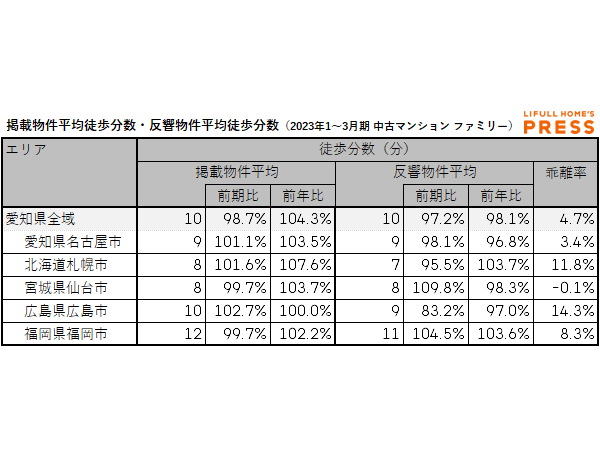 掲載物件平均徒歩分数・反響物件平均徒歩分数（2023年1～3月期 中古マンション ファミリー）

LIFULL HOME'S PRESS

| エリア | 徒歩分数（分） | | | | | | |
|---|---|---|---|---|---|---|---|
| | 掲載物件平均 | | | 反響物件平均 | | | 乖離率 |
| | | 前期比 | 前年比 | | 前期比 | 前年比 | |
| 愛知県全域 | 10 | 98.7% | 104.3% | 10 | 97.2% | 98.1% | 4.7% |
| 愛知県名古屋市 | 9 | 101.1% | 103.5% | 9 | 98.1% | 96.8% | 3.4% |
| 北海道札幌市 | 8 | 101.6% | 107.6% | 7 | 95.5% | 103.7% | 11.8% |
| 宮城県仙台市 | 8 | 99.7% | 103.7% | 8 | 109.8% | 98.3% | -0.1% |
| 広島県広島市 | 10 | 102.7% | 100.0% | 9 | 83.2% | 97.0% | 14.3% |
| 福岡県福岡市 | 12 | 99.7% | 102.2% | 11 | 104.5% | 103.6% | 8.3% |